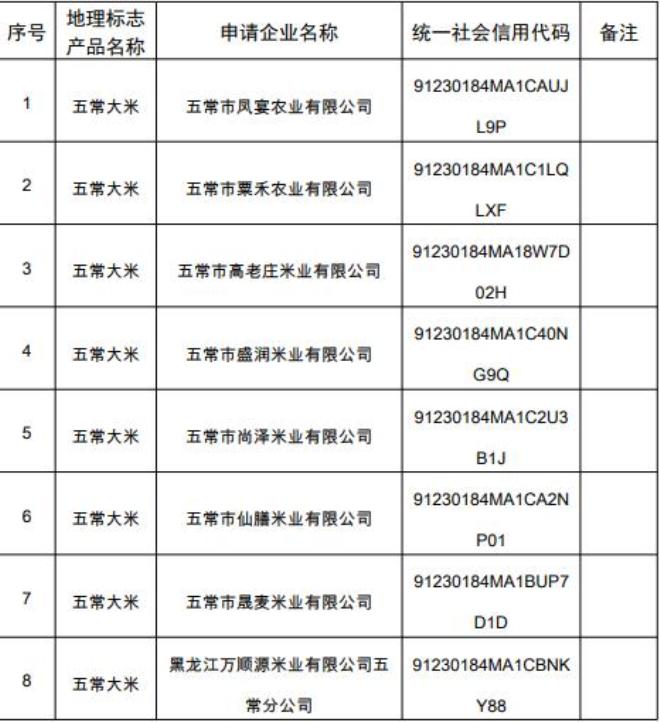 | 序号 | 地理标志产品名称 | 申请企业名称 | 统一社会信用代码 | 备注 |
|---|---|---|---|---|
| 1 | 五常大米 | 五常市凤宴农业有限公司 | 91230184MA1CAUJL9P | |
| 2 | 五常大米 | 五常市粟禾农业有限公司 | 91230184MA1C1LQLXF | |
| 3 | 五常大米 | 五常市高老庄米业有限公司 | 91230184MA18W7D02H | |
| 4 | 五常大米 | 五常市盛润米业有限公司 | 91230184MA1C40NG9Q | |
| 5 | 五常大米 | 五常市尚泽米业有限公司 | 91230184MA1C2U3B1J | |
| 6 | 五常大米 | 五常市仙膳米业有限公司 | 91230184MA1CA2NP01 | |
| 7 | 五常大米 | 五常市晟麦米业有限公司 | 91230184MA1BUP7D1D | |
| 8 | 五常大米 | 黑龙江万顺源米业有限公司五常分公司 | 91230184MA1CBNKY88 | |